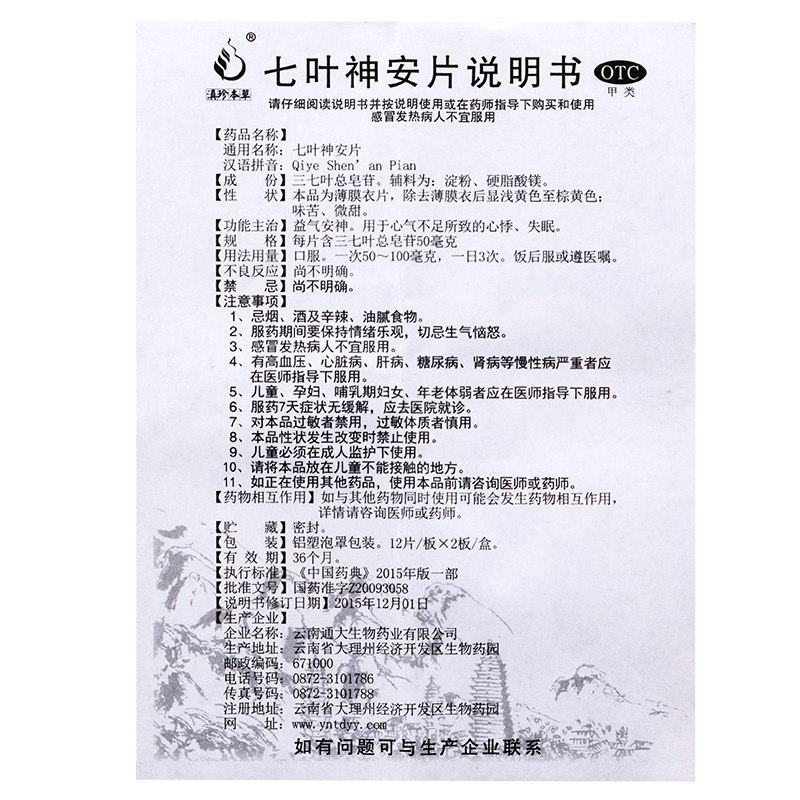 ®
滇珍本草
七叶神安片说明书
OTC
甲类

请仔细阅读说明书并按说明使用或在药师指导下购买和使用
感冒发热病人不宜服用

【药品名称】
通用名称：七叶神安片
汉语拼音：Qiye Shen' an Pian
【成　　份】三七叶总皂苷。辅料为：淀粉、硬脂酸镁。
【性　　状】本品为薄膜衣片，除去薄膜衣后显浅黄色至棕黄色；味苦、微甜。
【功能主治】益气安神。用于心气不足所致的心悸、失眠。
【规　　格】每片含三七叶总皂苷50毫克
【用法用量】口服。一次50～100毫克，一日3次。饭后服或遵医嘱。
【不良反应】尚不明确。
【禁　　忌】尚不明确。
【注意事项】
1、忌烟、酒及辛辣、油腻食物。
2、服药期间要保持情绪乐观，切忌生气恼怒。
3、感冒发热病人不宜服用。
4、有高血压、心脏病、肝病、糖尿病、肾病等慢性病严重者应在医师指导下服用。
5、儿童、孕妇、哺乳期妇女、年老体弱者应在医师指导下服用。
6、服药7天症状无缓解，应去医院就诊。
7、对本品过敏者禁用，过敏体质者慎用。
8、本品性状发生改变时禁止使用。
9、儿童必须在成人监护下使用。
10、请将本品放在儿童不能接触的地方。
11、如正在使用其他药品，使用本品前请咨询医师或药师。
【药物相互作用】如与其他药物同时使用可能会发生药物相互作用，详情请咨询医师或药师。
【贮　　藏】密封。
【包　　装】铝塑泡罩包装。12片/板×2板/盒。
【有 效 期】36个月。
【执行标准】《中国药典》2015年版一部
【批准文号】国药准字Z20093058
【说明书修订日期】2015年12月01日
【生产企业】
企业名称：云南通大生物药业有限公司
生产地址：云南省大理州经济开发区生物药园
邮政编码：671000
电话号码：0872-3101786
传真号码：0872-3101788
注册地址：云南省大理州经济开发区生物药园
网　　址：www.yntdyy.com
如有问题可与生产企业联系